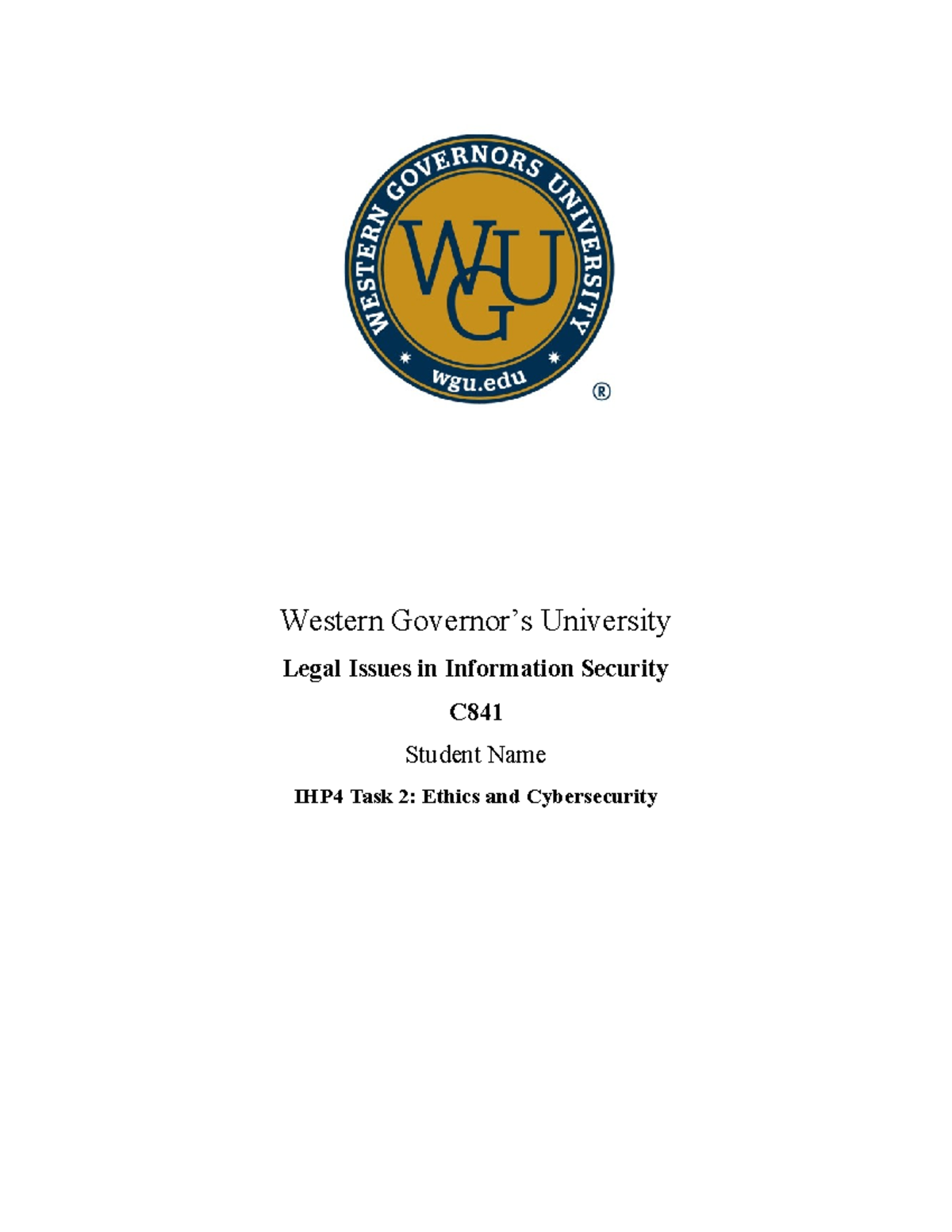 WESTERN GOVERNORS UNIVERSITY

WGU

wgu.edu

®

Western Governor's University

Legal Issues in Information Security

C841

Student Name

IHP4 Task 2: Ethics and Cybersecurity